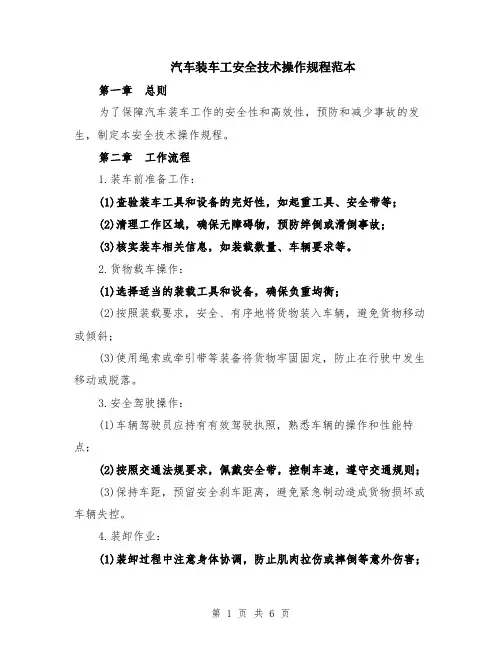 汽车装车工安全技术操作规程范本

第一章　总则

为了保障汽车装车工作的安全性和高效性，预防和减少事故的发生，制定本安全技术操作规程。

第二章　工作流程

1.装车前准备工作：

(1)查验装车工具和设备的完好性，如起重工具、安全带等；

(2)清理工作区域，确保无障碍物，预防绊倒或滑倒事故；

(3)核实装车相关信息，如装载数量、车辆要求等。

2.货物载车操作：

(1)选择适当的装载工具和设备，确保负重均衡；

(2)按照装载要求，安全、有序地将货物装入车辆，避免货物移动或倾斜；

(3)使用绳索或牵引带等装备将货物牢固固定，防止在行驶中发生移动或脱落。

3.安全驾驶操作：

(1)车辆驾驶员应持有有效驾驶执照，熟悉车辆的操作和性能特点；

(2)按照交通法规要求，佩戴安全带，控制车速，遵守交通规则；

(3)保持车距，预留安全刹车距离，避免紧急制动造成货物损坏或车辆失控。

4.装卸作业：

(1)装卸过程中注意身体协调，防止肌肉拉伤或摔倒等意外伤害；

第 1 页 共 6 页